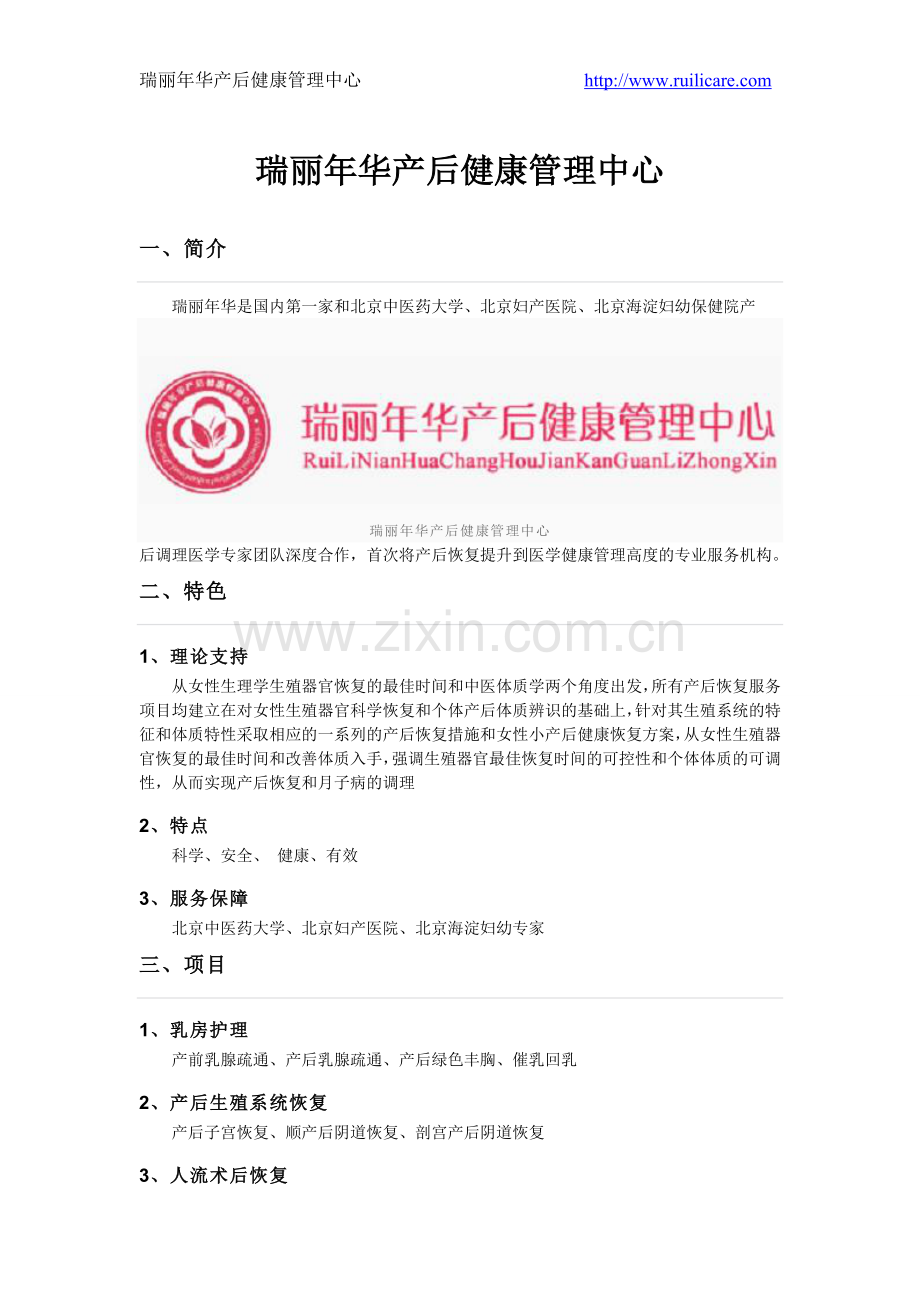 瑞丽年华产后健康管理中心 http://www.ruilicare.com

瑞丽年华产后健康管理中心

一、简介

瑞丽年华是国内第一家和北京中医药大学、北京妇产医院、北京海淀妇幼保健院产

瑞丽年华产后健康管理中心
RuiLiNianHuaChangHouJianKanGuanLiZhongXin

瑞丽年华产后健康管理中心

后调理医学专家团队深度合作，首次将产后恢复提升到医学健康管理高度的专业服务机构。

二、特色

1、理论支持

从女性生理学生殖器官恢复的最佳时间和中医体质学两个角度出发，所有产后恢复服务项目均建立在对女性生殖器官科学恢复和个体产后体质辨识的基础上，针对其生殖系统的特征和体质特性采取相应的一系列的产后恢复措施和女性小产后健康恢复方案，从女性生殖器官恢复的最佳时间和改善体质入手，强调生殖器官最佳恢复时间的可控性和个体体质的可调性，从而实现产后恢复和月子病的调理

2、特点

科学、安全、 健康、有效

3、服务保障

北京中医药大学、北京妇产医院、北京海淀妇幼专家

三、项目

1、乳房护理

产前乳腺疏通、产后乳腺疏通、产后绿色丰胸、催乳回乳

2、产后生殖系统恢复

产后子宫恢复、顺产后阴道恢复、剖宫产后阴道恢复

3、人流术后恢复

www.zixin.com.cn